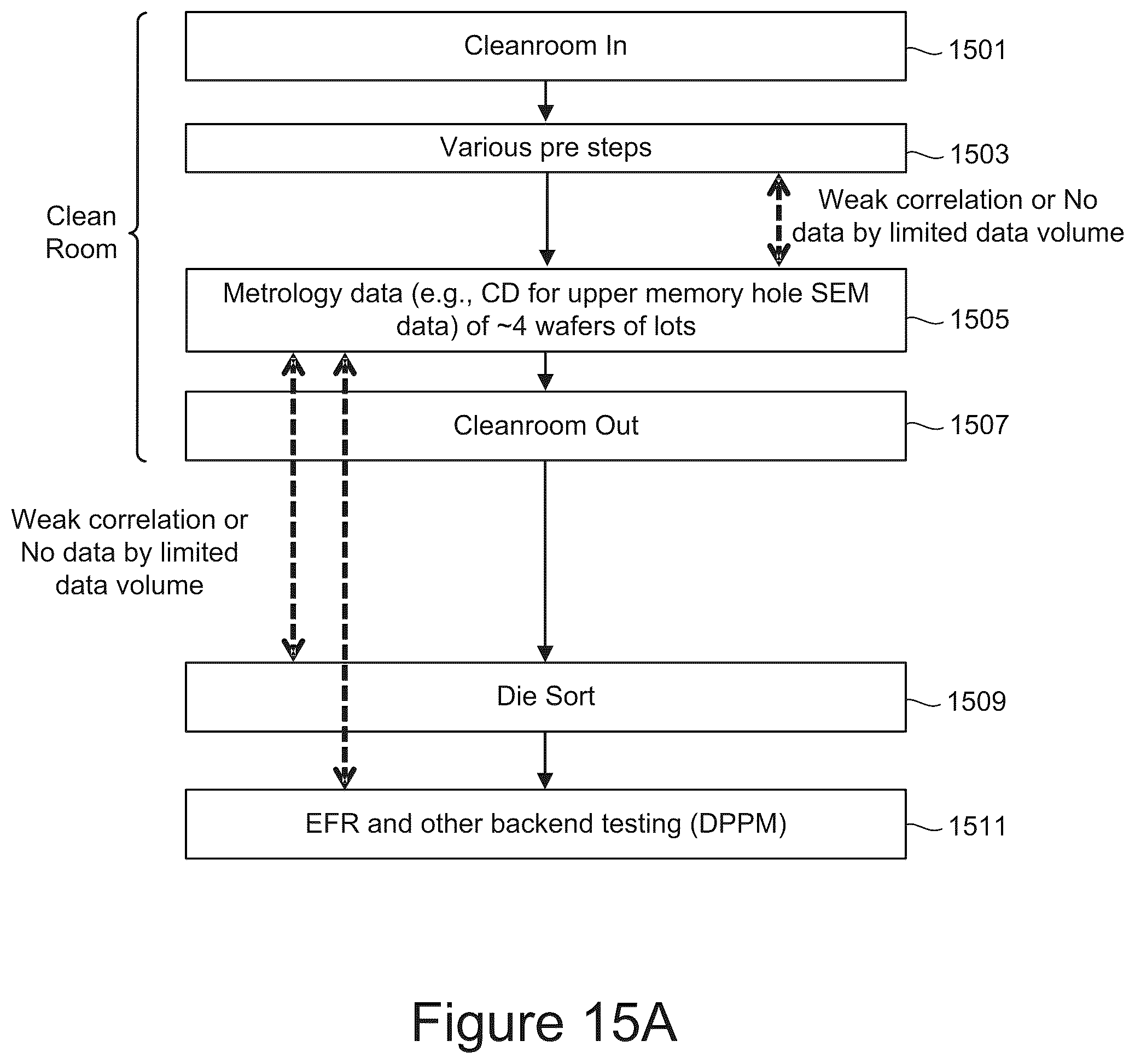 Clean Room

Cleanroom In

1501

Various pre steps

1503

Weak correlation or No data by limited data volume

Metrology data (e.g., CD for upper memory hole SEM data) of ~4 wafers of lots

1505

Cleanroom Out

1507

Weak correlation or No data by limited data volume

Die Sort

1509

EFR and other backend testing (DPPM)

1511

Figure 15A